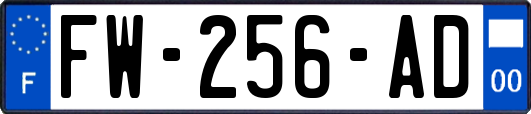 F

FW-256-AD

00